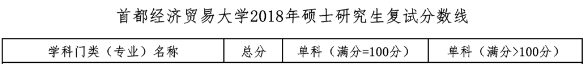 首都经济贸易大学2018年硕士研究生复试分数线

| 学科门类（专业）名称 | 总分 | 单科（满分=100分） | 单科（满分>100分） |
|---|---|---|---|